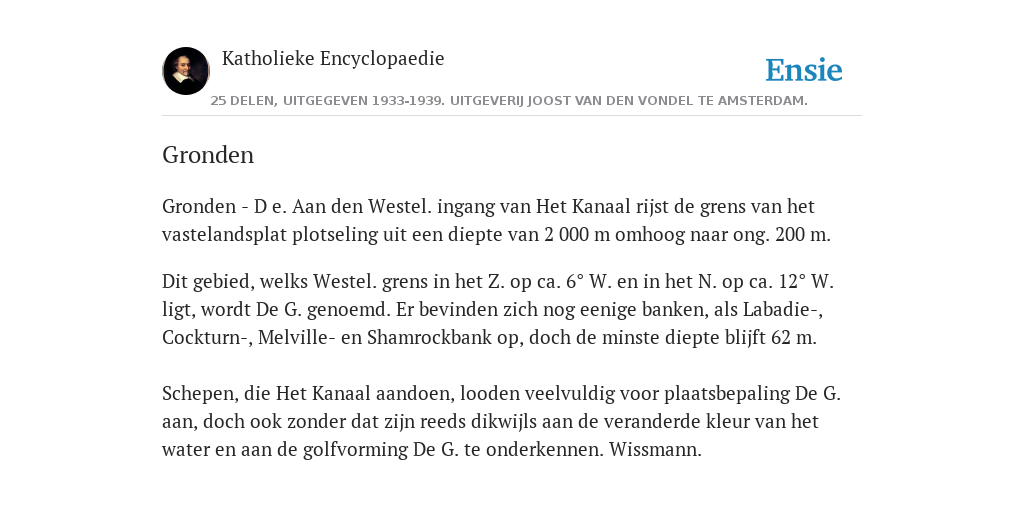 Katholieke Encyclopaedie

Ensie

25 DELEN, UITGEGEVEN 1933-1939. UITGEVERIJ JOOST VAN DEN VONDEL TE AMSTERDAM.

Gronden

Gronden - D e. Aan den Westel. ingang van Het Kanaal rijst de grens van het vastelandsplat plotseling uit een diepte van 2 000 m omhoog naar ong. 200 m.

Dit gebied, welks Westel. grens in het Z. op ca. 6° W. en in het N. op ca. 12° W. ligt, wordt De G. genoemd. Er bevinden zich nog eenige banken, als Labadie-, Cockturn-, Melville- en Shamrockbank op, doch de minste diepte blijft 62 m.

Schepen, die Het Kanaal aandoen, looden veelvuldig voor plaatsbepaling De G. aan, doch ook zonder dat zijn reeds dikwijls aan de veranderde kleur van het water en aan de golfvorming De G. te onderkennen. Wissmann.